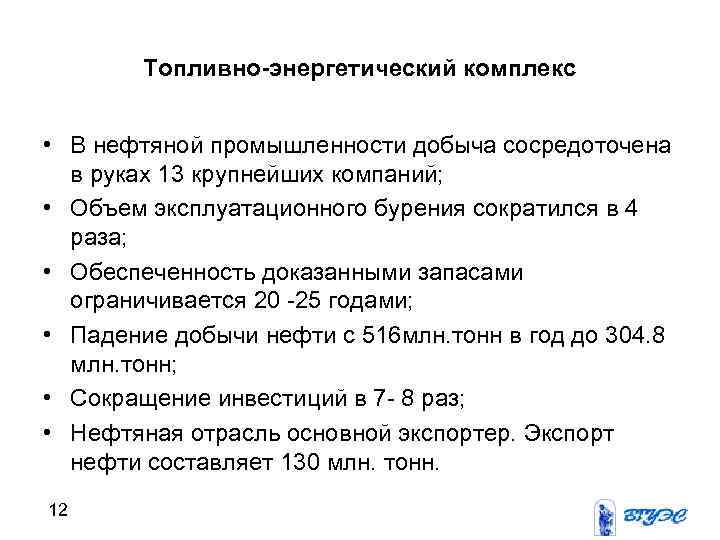 Топливно-энергетический комплекс

• В нефтяной промышленности добыча сосредоточена в руках 13 крупнейших компаний;

• Объем эксплуатационного бурения сократился в 4 раза;

• Обеспеченность доказанными запасами ограничивается 20 -25 годами;

• Падение добычи нефти с 516млн.тонн в год до 304.8 млн.тонн;

• Сокращение инвестиций в 7- 8 раз;

• Нефтяная отрасль основной экспортер. Экспорт нефти составляет 130 млн. тонн.

12

ВГУЭС